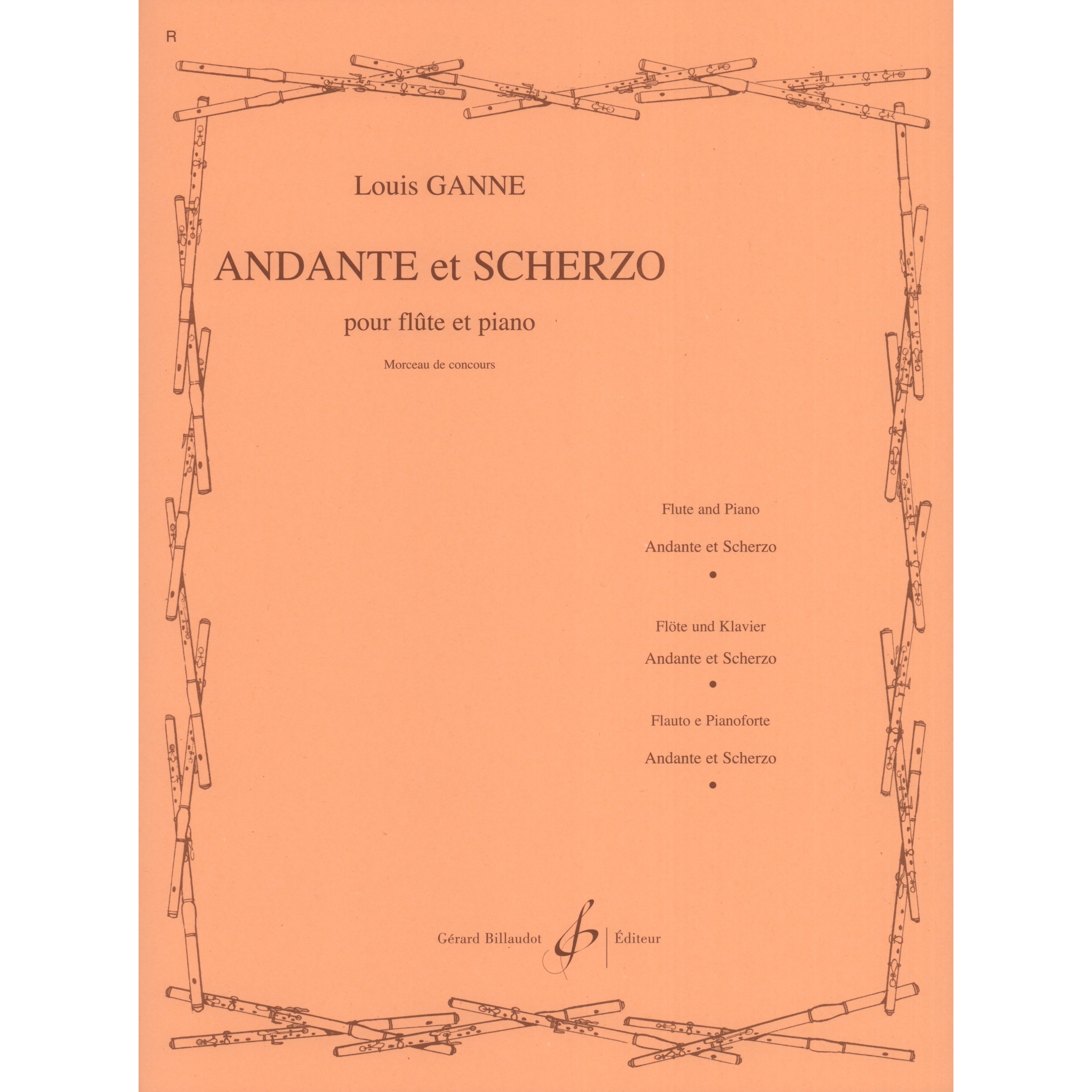 R

Louis GANNE

ANDANTE et SCHERZO

pour flûte et piano

Morceau de concours

Flute and Piano

Andante et Scherzo

•

Flöte und Klavier

Andante et Scherzo

•

Flauto e Pianoforte

Andante et Scherzo

•

Gérard Billaudot Éditeur